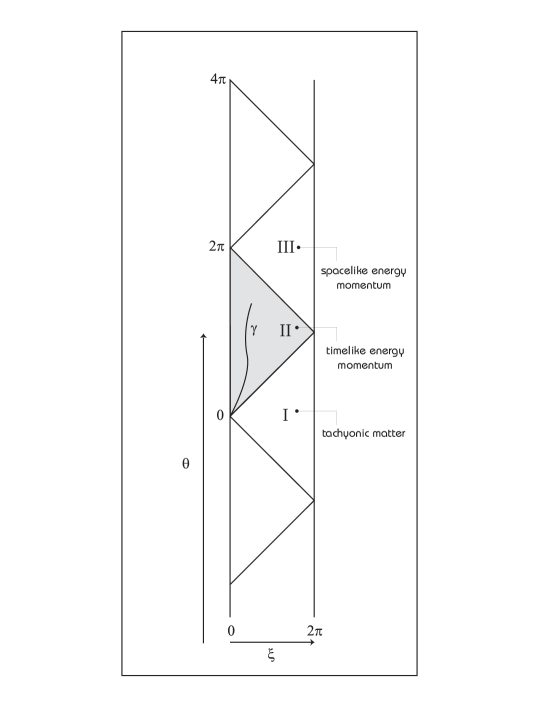 $4\pi$

$2\pi$

III

spacelike energy momentum

$\gamma$

II

timelike energy momentum

0

I

tachyonic matter

$\theta$

0

$2\pi$

$\xi$